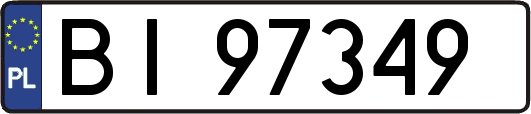 PL

BI 97349